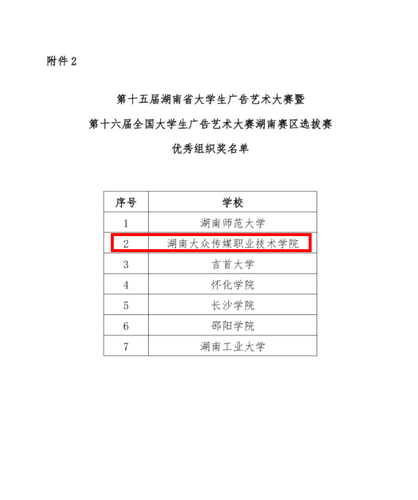 附件 2

第十五届湖南省大学生广告艺术大赛暨

第十六届全国大学生广告艺术大赛湖南赛区选拔赛

优秀组织奖名单

| 序号 | 学校 |
|---|---|
| 1 | 湖南师范大学 |
| 2 | 湖南大众传媒职业技术学院 |
| 3 | 吉首大学 |
| 4 | 怀化学院 |
| 5 | 长沙学院 |
| 6 | 邵阳学院 |
| 7 | 湖南工业大学 |